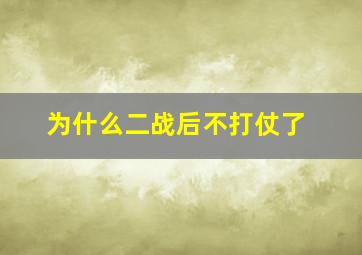 为什么二战后不打仗了